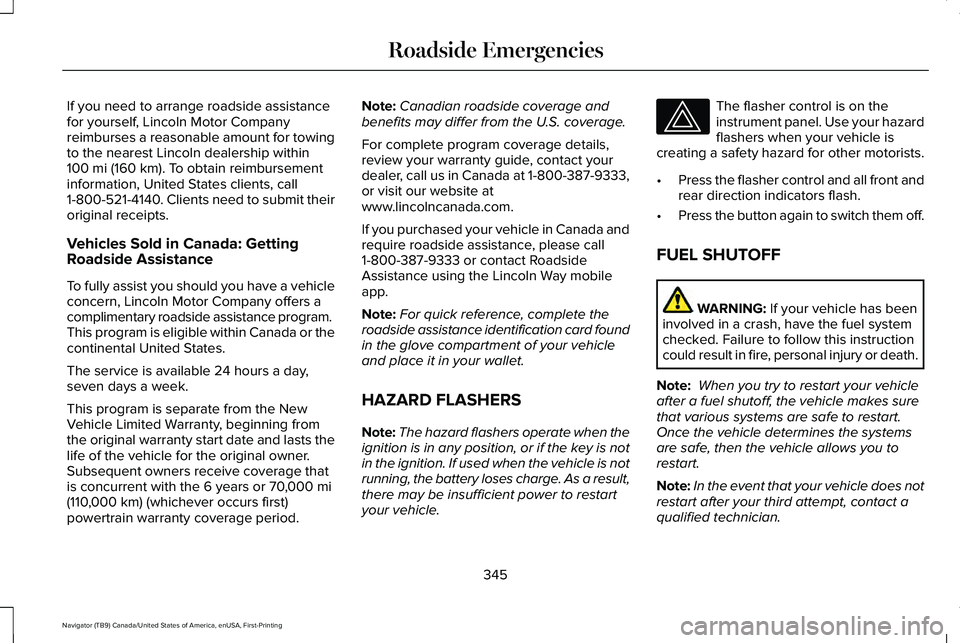 Roadside Emergencies

If you need to arrange roadside assistance for yourself, Lincoln Motor Company reimburses a reasonable amount for towing to the nearest Lincoln dealership within 100 mi (160 km). To obtain reimbursement information, United States clients, call 1-800-521-4140. Clients need to submit their original receipts.

Vehicles Sold in Canada: Getting Roadside Assistance

To fully assist you should you have a vehicle concern, Lincoln Motor Company offers a complimentary roadside assistance program. This program is eligible within Canada or the continental United States.

The service is available 24 hours a day, seven days a week.

This program is separate from the New Vehicle Limited Warranty, beginning from the original warranty start date and lasts the life of the vehicle for the original owner. Subsequent owners receive coverage that is concurrent with the 6 years or 70,000 mi (110,000 km) (whichever occurs first) powertrain warranty coverage period.

Note: Canadian roadside coverage and benefits may differ from the U.S. coverage.

For complete program coverage details, review your warranty guide, contact your dealer, call us in Canada at 1-800-387-9333, or visit our website at www.lincolncanada.com.

If you purchased your vehicle in Canada and require roadside assistance, please call 1-800-387-9333 or contact Roadside Assistance using the Lincoln Way mobile app.

Note: For quick reference, complete the roadside assistance identification card found in the glove compartment of your vehicle and place it in your wallet.

HAZARD FLASHERS

Note: The hazard flashers operate when the ignition is in any position, or if the key is not in the ignition. If used when the vehicle is not running, the battery loses charge. As a result, there may be insufficient power to restart your vehicle.

The flasher control is on the instrument panel. Use your hazard flashers when your vehicle is creating a safety hazard for other motorists.

• Press the flasher control and all front and rear direction indicators flash.

• Press the button again to switch them off.

FUEL SHUTOFF

WARNING: If your vehicle has been involved in a crash, have the fuel system checked. Failure to follow this instruction could result in fire, personal injury or death.

Note: When you try to restart your vehicle after a fuel shutoff, the vehicle makes sure that various systems are safe to restart. Once the vehicle determines the systems are safe, then the vehicle allows you to restart.

Note: In the event that your vehicle does not restart after your third attempt, contact a qualified technician.

345

Navigator (TB9) Canada/United States of America, enUSA, First-Printing

carmanualsonline.info